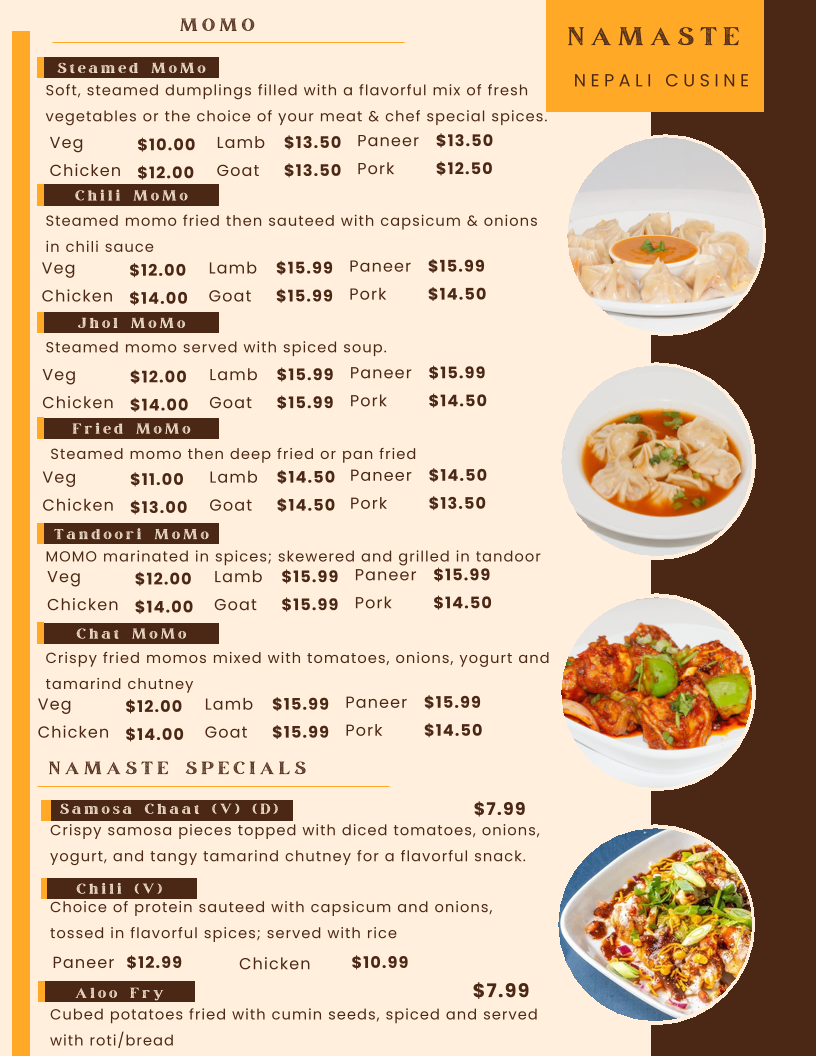 MOMO

Steamed MoMo

Soft, steamed dumplings filled with a flavorful mix of fresh vegetables or the choice of your meat & chef special spices.

Veg $10.00 Lamb $13.50 Paneer $13.50
Chicken $12.00 Goat $13.50 Pork $12.50

Chili MoMo

Steamed momo fried then sauteed with capsicum & onions in chili sauce

Veg $12.00 Lamb $15.99 Paneer $15.99
Chicken $14.00 Goat $15.99 Pork $14.50

Jhol MoMo

Steamed momo served with spiced soup.

Veg $12.00 Lamb $15.99 Paneer $15.99
Chicken $14.00 Goat $15.99 Pork $14.50

Fried MoMo

Steamed momo then deep fried or pan fried

Veg $11.00 Lamb $14.50 Paneer $14.50
Chicken $13.00 Goat $14.50 Pork $13.50

Tandoori MoMo

MOMO marinated in spices; skewered and grilled in tandoor

Veg $12.00 Lamb $15.99 Paneer $15.99
Chicken $14.00 Goat $15.99 Pork $14.50

Chat MoMo

Crispy fried momos mixed with tomatoes, onions, yogurt and tamarind chutney

Veg $12.00 Lamb $15.99 Paneer $15.99
Chicken $14.00 Goat $15.99 Pork $14.50

NAMASTE SPECIALS

Samosa Chaat (V) (D) $7.99

Crispy samosa pieces topped with diced tomatoes, onions, yogurt, and tangy tamarind chutney for a flavorful snack.

Chili (V)

Choice of protein sauteed with capsicum and onions, tossed in flavorful spices; served with rice

Paneer $12.99 Chicken $10.99

Aloo Fry $7.99

Cubed potatoes fried with cumin seeds, spiced and served with roti/bread

NAMASTE

NEPALI CUSINE